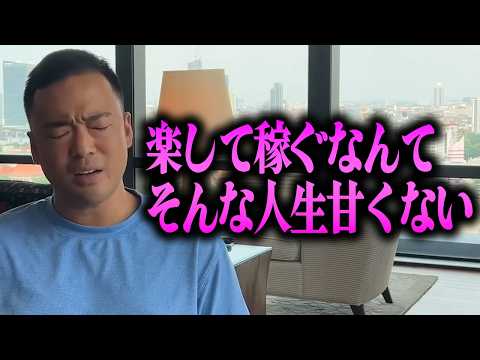 楽して稼ぐなんて
そんな人生甘くない